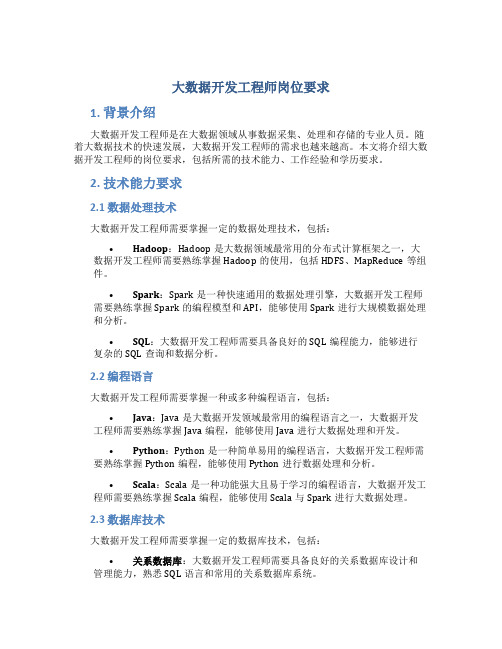 大数据开发工程师岗位要求

1. 背景介绍

大数据开发工程师是在大数据领域从事数据采集、处理和存储的专业人员。随着大数据技术的快速发展，大数据开发工程师的需求也越来越高。本文将介绍大数据开发工程师的岗位要求，包括所需的技术能力、工作经验和学历要求。

2. 技术能力要求

2.1 数据处理技术

大数据开发工程师需要掌握一定的数据处理技术，包括：

• Hadoop：Hadoop 是大数据领域最常用的分布式计算框架之一，大数据开发工程师需要熟练掌握 Hadoop 的使用，包括 HDFS、MapReduce 等组件。

• Spark：Spark 是一种快速通用的数据处理引擎，大数据开发工程师需要熟练掌握 Spark 的编程模型和 API，能够使用 Spark 进行大规模数据处理和分析。

• SQL：大数据开发工程师需要具备良好的 SQL 编程能力，能够进行复杂的 SQL 查询和数据分析。

2.2 编程语言

大数据开发工程师需要掌握一种或多种编程语言，包括：

• Java：Java 是大数据开发领域最常用的编程语言之一，大数据开发工程师需要熟练掌握 Java 编程，能够使用 Java 进行大数据处理和开发。

• Python：Python 是一种简单易用的编程语言，大数据开发工程师需要熟练掌握 Python 编程，能够使用 Python 进行数据处理和分析。

• Scala：Scala 是一种功能强大且易于学习的编程语言，大数据开发工程师需要熟练掌握 Scala 编程，能够使用 Scala 与 Spark 进行大数据处理。

2.3 数据库技术

大数据开发工程师需要掌握一定的数据库技术，包括：

• 关系数据库：大数据开发工程师需要具备良好的关系数据库设计和管理能力，熟悉 SQL 语言和常用的关系数据库系统。